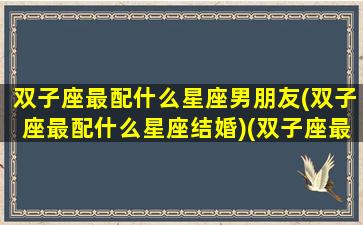 双子座最配什么星座男朋友(双子座最配什么星座结婚)(双子座最